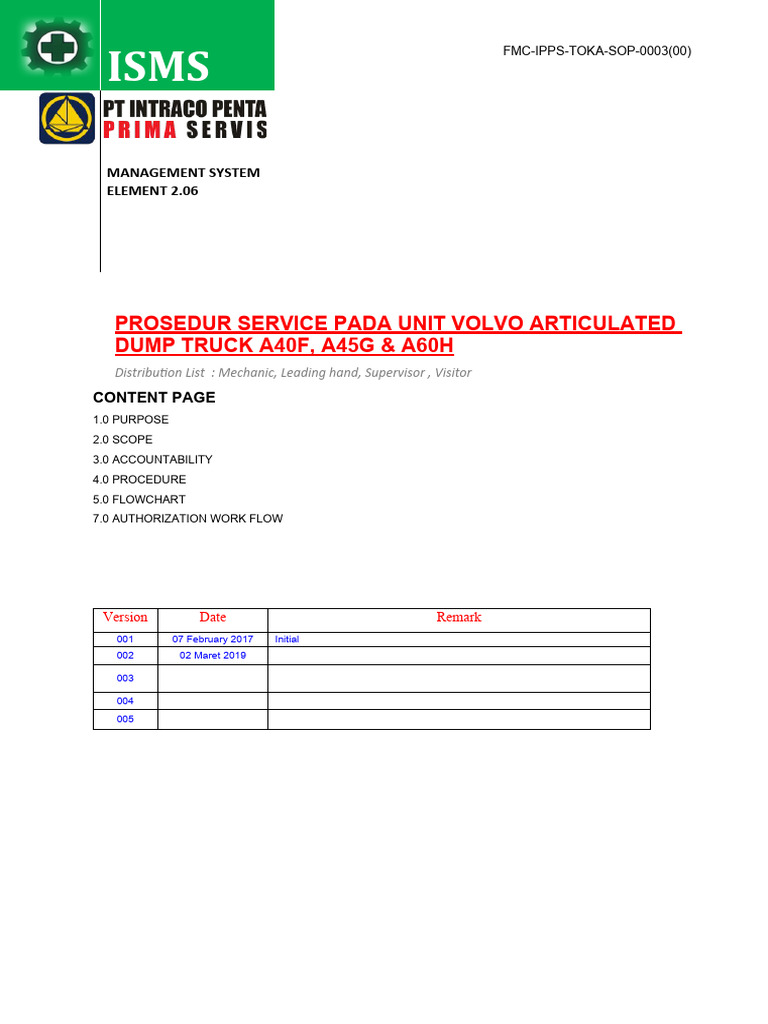 ISMS

FMC-IPPS-TOKA-SOP-0003(00)

PT INTRACO PENTA
PRIMA SERVIS

MANAGEMENT SYSTEM
ELEMENT 2.06

PROSEDUR SERVICE PADA UNIT VOLVO ARTICULATED DUMP TRUCK A40F, A45G & A60H

Distribution List : Mechanic, Leading hand, Supervisor , Visitor

CONTENT PAGE

1.0 PURPOSE
2.0 SCOPE
3.0 ACCOUNTABILITY
4.0 PROCEDURE
5.0 FLOWCHART
7.0 AUTHORIZATION WORK FLOW

| Version | Date | Remark |
|---|---|---|
| 001 | 07 February 2017 | Initial |
| 002 | 02 Maret 2019 | |
| 003 | | |
| 004 | | |
| 005 | | |